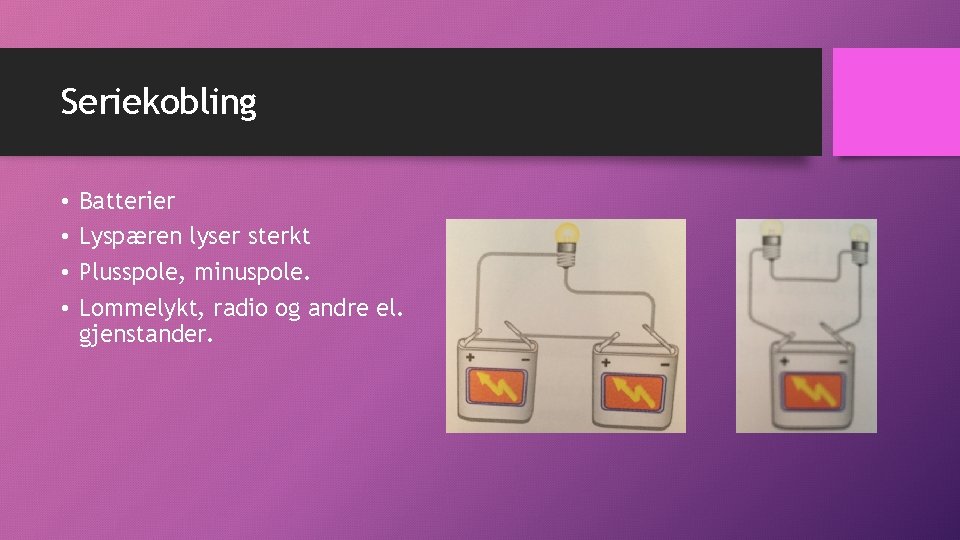 Seriekobling

• Batterier
• Lyspæren lyser sterkt
• Plusspole, minuspole.
• Lommelykt, radio og andre el. gjenstander.

+ −
+ −
+ −